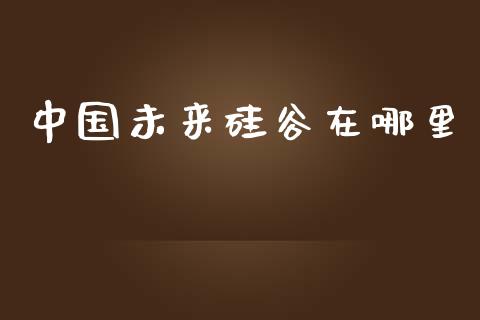 中国未来硅谷在哪里